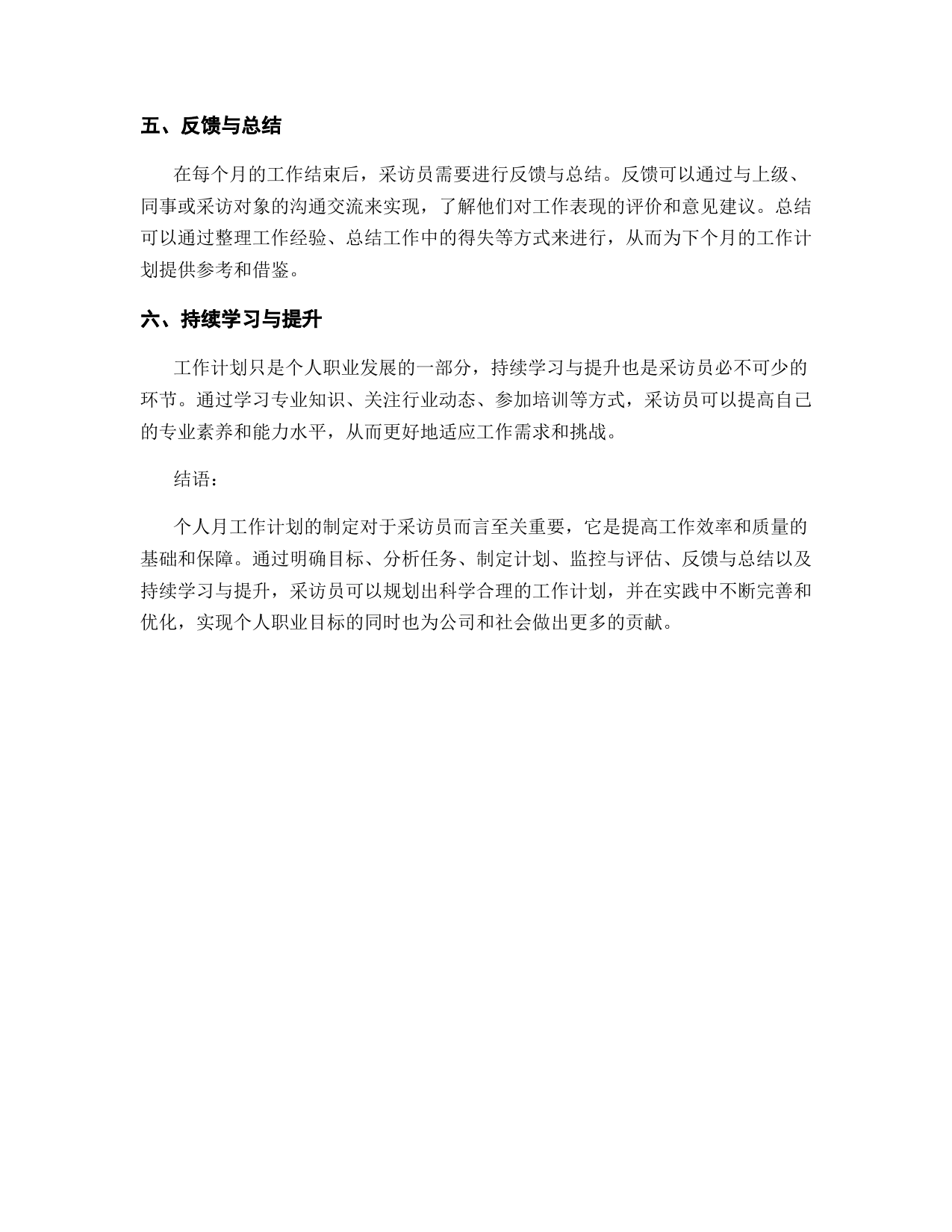 五、反馈与总结

在每个月的工作结束后，采访员需要进行反馈与总结。反馈可以通过与上级、同事或采访对象的沟通交流来实现，了解他们对工作表现的评价和意见建议。总结可以通过整理工作经验、总结工作中的得失等方式来进行，从而为下个月的工作计划提供参考和借鉴。

六、持续学习与提升

工作计划只是个人职业发展的一部分，持续学习与提升也是采访员必不可少的环节。通过学习专业知识、关注行业动态、参加培训等方式，采访员可以提高自己的专业素养和能力水平，从而更好地适应工作需求和挑战。

结语：

个人月工作计划的制定对于采访员而言至关重要，它是提高工作效率和质量的基础和保障。通过明确目标、分析任务、制定计划、监控与评估、反馈与总结以及持续学习与提升，采访员可以规划出科学合理的工作计划，并在实践中不断完善和优化，实现个人职业目标的同时也为公司和社会做出更多的贡献。